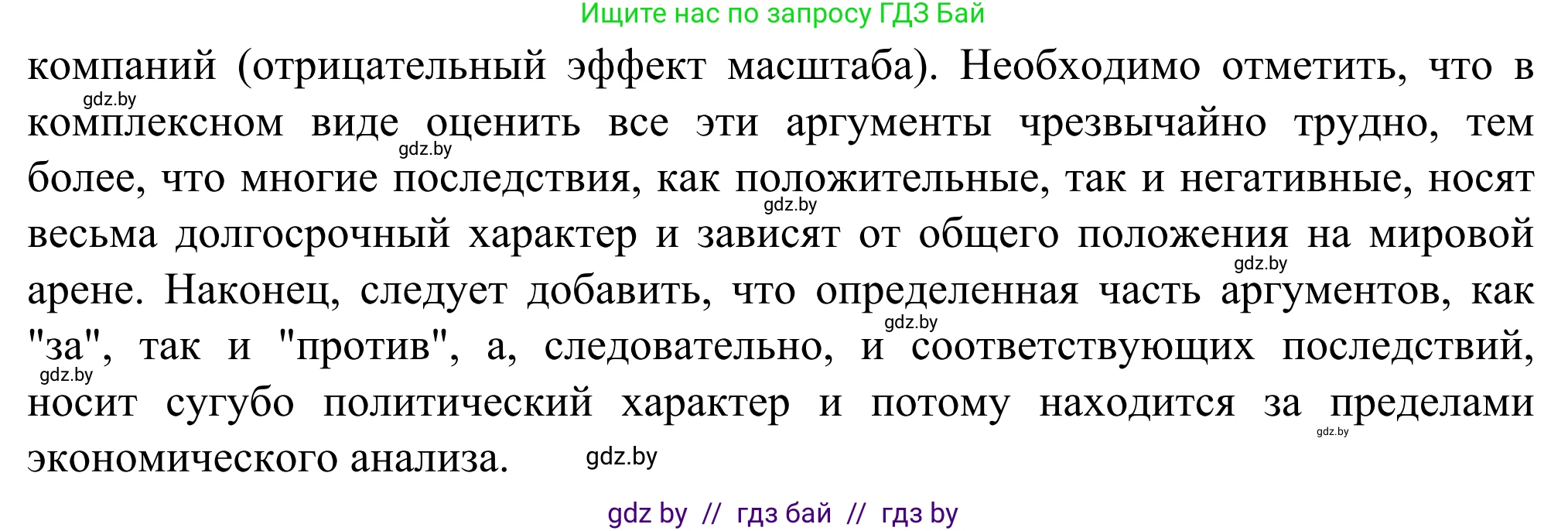 Ищите нас по запросу ГДЗ Бай

компаний (отрицательный эффект масштаба). Необходимо отметить, что в комплексном виде оценить все эти аргументы чрезвычайно трудно, тем более, что многие последствия, как положительные, так и негативные, носят весьма долгосрочный характер и зависят от общего положения на мировой арене. Наконец, следует добавить, что определенная часть аргументов, как "за", так и "против", а, следовательно, и соответствующих последствий, носит сугубо политический характер и потому находится за пределами экономического анализа.

gdz.by gdz.by gdz.by gdz.by gdz.by gdz.by gdz.by gdz.by

gdz by // гдз бай // гдз by